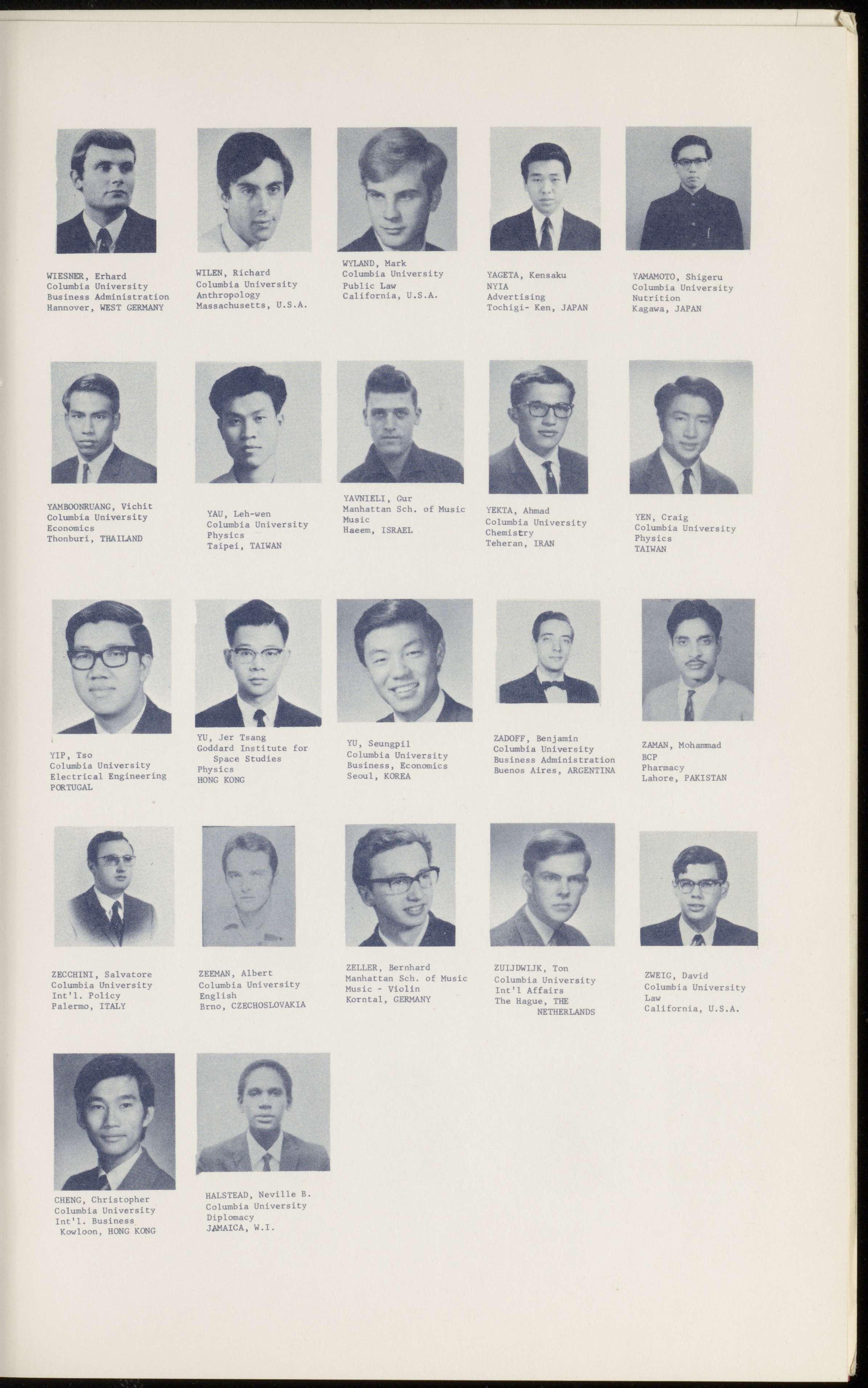 WIESNER, Erhard
Columbia University
Business Administration
Hannover, WEST GERMANY

WILEN, Richard
Columbia University
Anthropology
Massachusetts, U.S.A.

WYLAND, Mark
Columbia University
Public Law
California, U.S.A.

YAGETA, Kensaku
NYIA
Advertising
Tochigi- Ken, JAPAN

YAMAMOTO, Shigeru
Columbia University
Nutrition
Kagawa, JAPAN

YAMBOONRUANG, Vichit
Columbia University
Economics
Thonburi, THAILAND

YAU, Leh-wen
Columbia University
Physics
Taipei, TAIWAN

YAVNIELI, Gur
Manhattan Sch. of Music
Music
Haeem, ISRAEL

YEKTA, Ahmad
Columbia University
Chemistry
Teheran, IRAN

YEN, Craig
Columbia University
Physics
TAIWAN

YIP, Tso
Columbia University
Electrical Engineering
PORTUGAL

YU, Jer Tsang
Goddard Institute for
Space Studies
Physics
HONG KONG

YU, Seungpil
Columbia University
Business, Economics
Seoul, KOREA

ZADOFF, Benjamin
Columbia University
Business Administration
Buenos Aires, ARGENTINA

ZAMAN, Mohammad
BCP
Pharmacy
Lahore, PAKISTAN

ZECCHINI, Salvatore
Columbia University
Int'l. Policy
Palermo, ITALY

ZEEMAN, Albert
Columbia University
English
Brno, CZECHOSLOVAKIA

ZELLER, Bernhard
Manhattan Sch. of Music
Music - Violin
Korntal, GERMANY

ZUIJDWIJK, Ton
Columbia University
Int'l Affairs
The Hague, THE
NETHERLANDS

ZWEIG, David
Columbia University
Law
California, U.S.A.

CHENG, Christopher
Columbia University
Int'l. Business
Kowloon, HONG KONG

HALSTEAD, Neville B.
Columbia University
Diplomacy
JAMAICA, W.I.